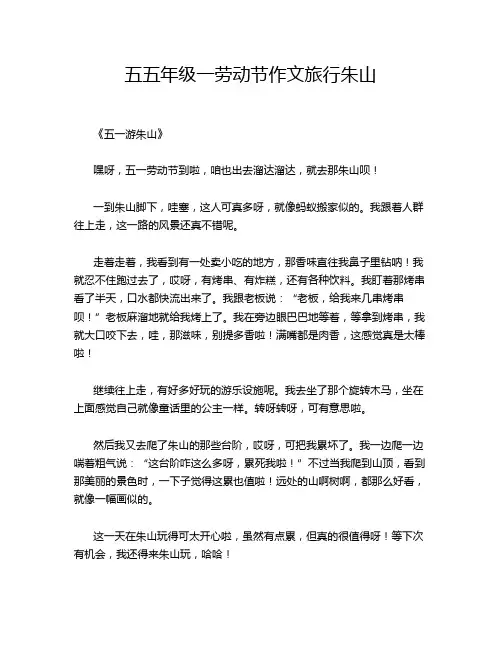 五五年级一劳动节作文旅行朱山

《五一游朱山》

嘿呀，五一劳动节到啦，咱也出去溜达溜达，就去那朱山呗！

一到朱山脚下，哇塞，这人可真多呀，就像蚂蚁搬家似的。我跟着人群往上走，这一路的风景还真不错呢。

走着走着，我看到有一处卖小吃的地方，那香味直往我鼻子里钻呐！我就忍不住跑过去了，哎呀，有烤串、有炸糕，还有各种饮料。我盯着那烤串看了半天，口水都快流出来了。我跟老板说：“老板，给我来几串烤串呗！”老板麻溜地就给我烤上了。我在旁边眼巴巴地等着，等拿到烤串，我就大口咬下去，哇，那滋味，别提多香啦！满嘴都是肉香，这感觉真是太棒啦！

继续往上走，有好多好玩的游乐设施呢。我去坐了那个旋转木马，坐在上面感觉自己就像童话里的公主一样。转呀转呀，可有意思啦。

然后我又去爬了朱山的那些台阶，哎呀，可把我累坏了。我一边爬一边喘着粗气说：“这台阶咋这么多呀，累死我啦！”不过当我爬到山顶，看到那美丽的景色时，一下子觉得这累也值啦！远处的山啊树啊，都那么好看，就像一幅画似的。

这一天在朱山玩得可太开心啦，虽然有点累，但真的很值得呀！等下次有机会，我还得来朱山玩，哈哈！